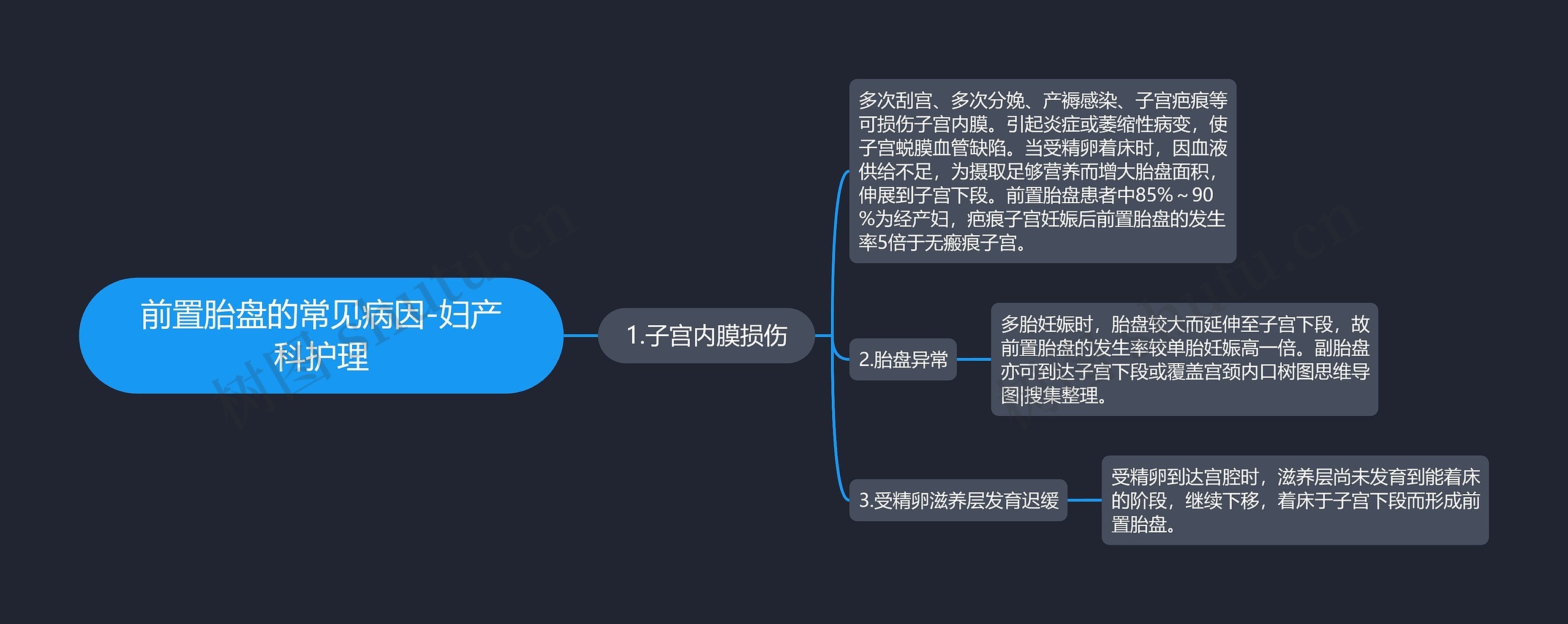 前置胎盘的常见病因-妇产科护理

1.子宫内膜损伤

多次刮宫、多次分娩、产褥感染、子宫疤痕等可损伤子宫内膜。引起炎症或萎缩性病变，使子宫蜕膜血管缺陷。当受精卵着床时，因血液供给不足，为摄取足够营养而增大胎盘面积，伸展到子宫下段。前置胎盘患者中85%～90%为经产妇，疤痕子宫妊娠后前置胎盘的发生率5倍于无瘢痕子宫。

2.胎盘异常

多胎妊娠时，胎盘较大而延伸至子宫下段，故前置胎盘的发生率较单胎妊娠高一倍。副胎盘亦可到达子宫下段或覆盖宫颈内口树图思维导图|搜集整理。

3.受精卵滋养层发育迟缓

受精卵到达宫腔时，滋养层尚未发育到能着床的阶段，继续下移，着床于子宫下段而形成前置胎盘。

树图 shutu.cn

树图 shutu.cn